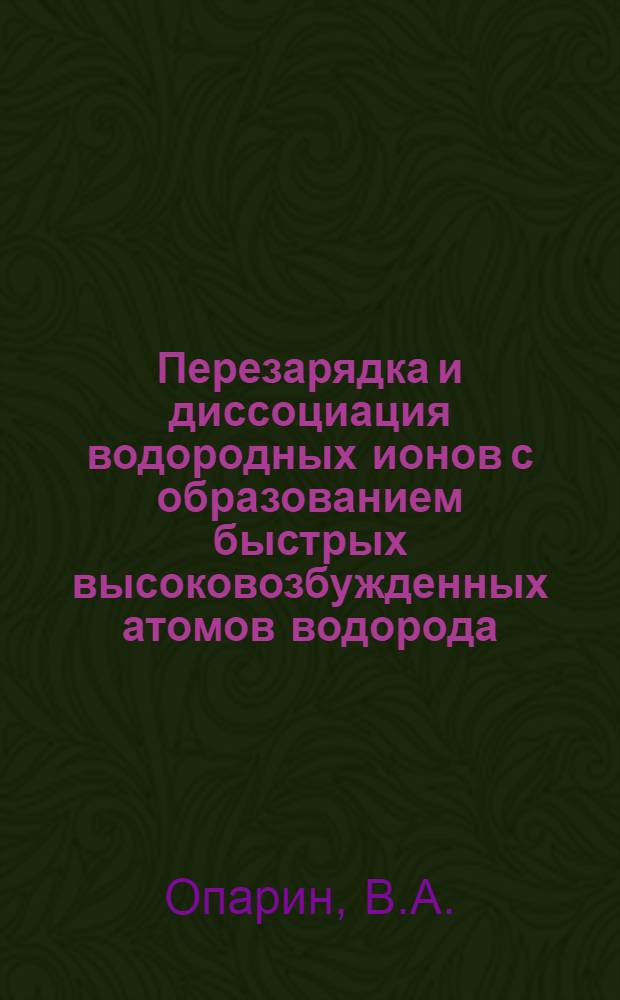 Перезарядка и диссоциация водородных ионов с образованием быстрых высоковозбужденных атомов водорода

Опарин, В.А.